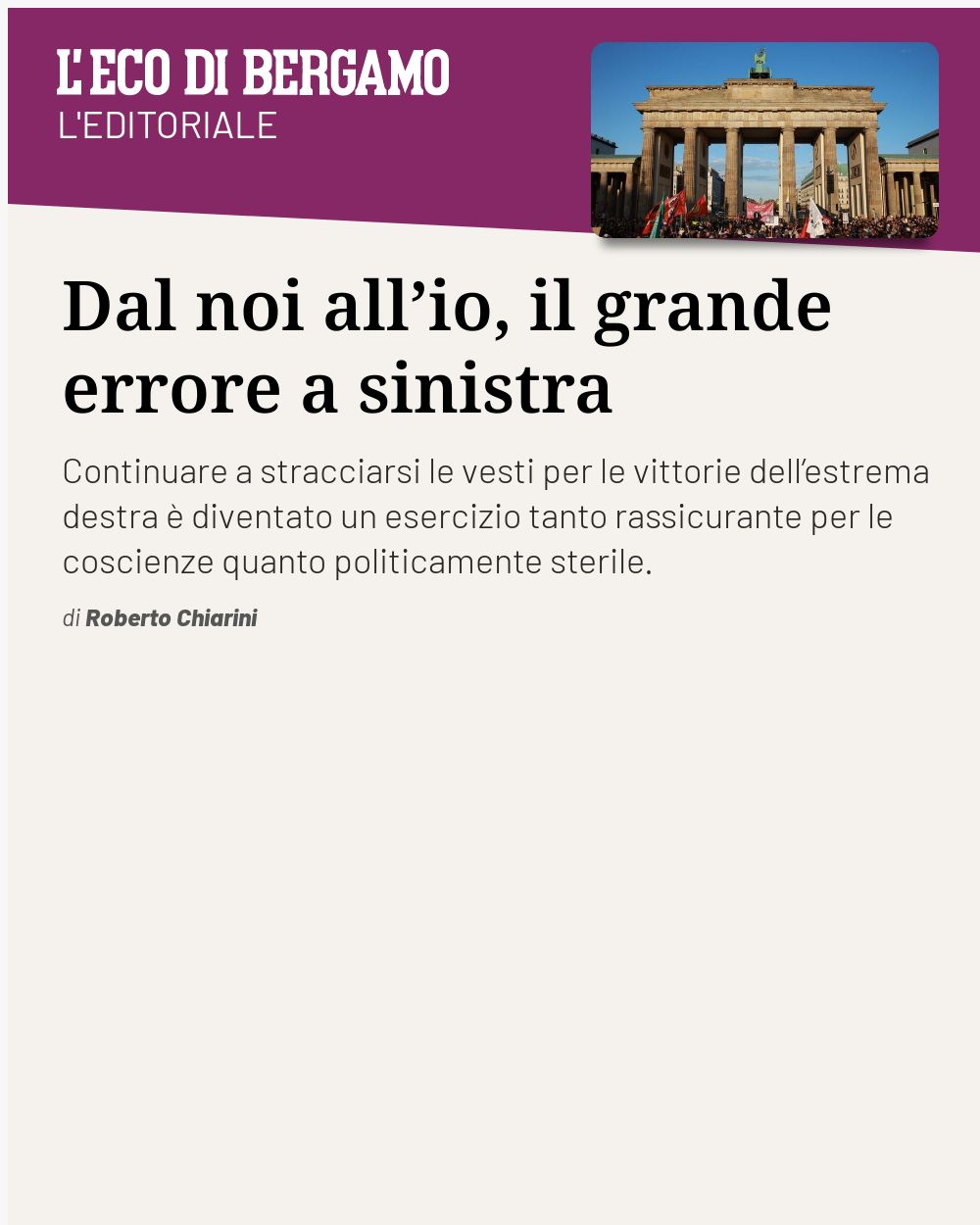 L'ECO DI BERGAMO
L'EDITORIALE

Dal noi all'io, il grande errore a sinistra

Continuare a stracciarsi le vesti per le vittorie dell'estrema destra è diventato un esercizio tanto rassicurante per le coscienze quanto politicamente sterile.

di Roberto Chiarini